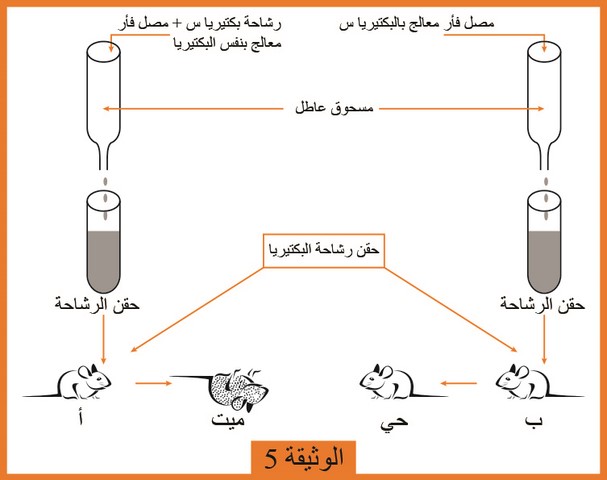 مصل فأر معالج بالبكتيريا س

رشاحة بكتيريا س + مصل فأر معالج بنفس البكتيريا

مسحوق عاطل

حقن رشاحة البكتيريا

حقن الرشاحة

حقن الرشاحة

ب

حي

ميت

أ

الوثيقة 5